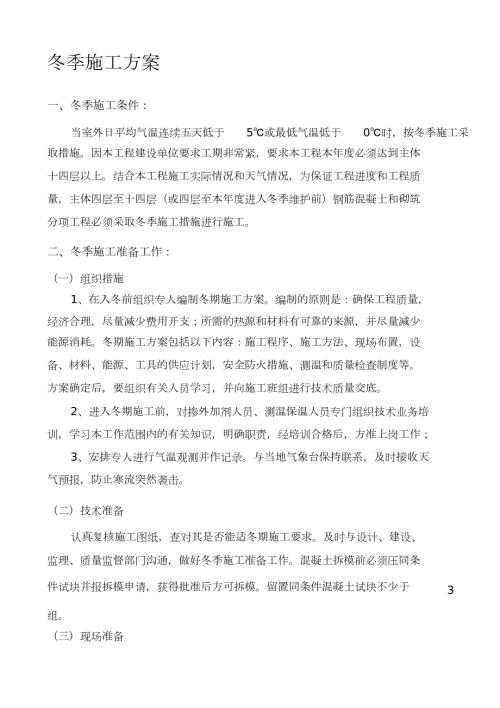 冬季施工方案

一、冬季施工条件：

当室外日平均气温连续五天低于 5℃或最低气温低于 0℃时，按冬季施工采取措施。因本工程建设单位要求工期非常紧，要求本工程本年度必须达到主体十四层以上。结合本工程施工实际情况和天气情况，为保证工程进度和工程质量，主体四层至十四层（或四层至本年度进入冬季维护前）钢筋混凝土和砌筑分项工程必须采取冬季施工措施进行施工。

二、冬季施工准备工作：

（一）组织措施

1、在入冬前组织专人编制冬期施工方案。编制的原则是：确保工程质量，经济合理，尽量减少费用开支；所需的热源和材料有可靠的来源，并尽量减少能源消耗。冬期施工方案包括以下内容：施工程序、施工方法、现场布置，设备、材料、能源、工具的供应计划，安全防火措施、测温和质量检查制度等。方案确定后，要组织有关人员学习，并向施工班组进行技术质量交底。

2、进入冬期施工前，对掺外加剂人员、测温保温人员专门组织技术业务培训，学习本工作范围内的有关知识，明确职责，经培训合格后，方准上岗工作；

3、安排专人进行气温观测并作记录。与当地气象台保持联系，及时接收天气预报，防止寒流突然袭击。

（二）技术准备

认真复核施工图纸，查对其是否能适冬期施工要求。及时与设计、建设、监理、质量监督部门沟通，做好冬季施工准备工作。混凝土拆模前必须压同条件试块并报拆模申请，获得批准后方可拆模。留置同条件混凝土试块不少于 3 组。

（三）现场准备